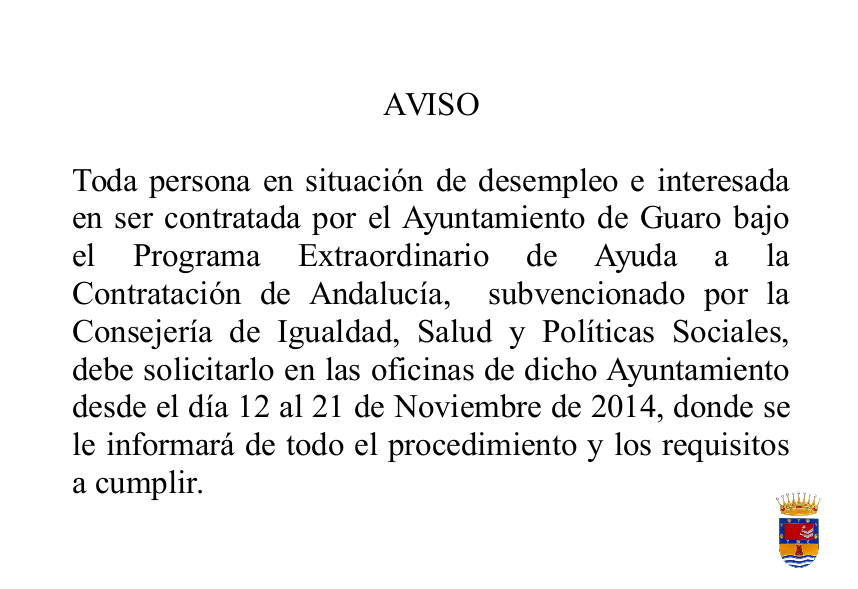 AVISO

Toda persona en situación de desempleo e interesada en ser contratada por el Ayuntamiento de Guaro bajo el Programa Extraordinario de Ayuda a la Contratación de Andalucía, subvencionado por la Consejería de Igualdad, Salud y Políticas Sociales, debe solicitarlo en las oficinas de dicho Ayuntamiento desde el día 12 al 21 de Noviembre de 2014, donde se le informará de todo el procedimiento y los requisitos a cumplir.